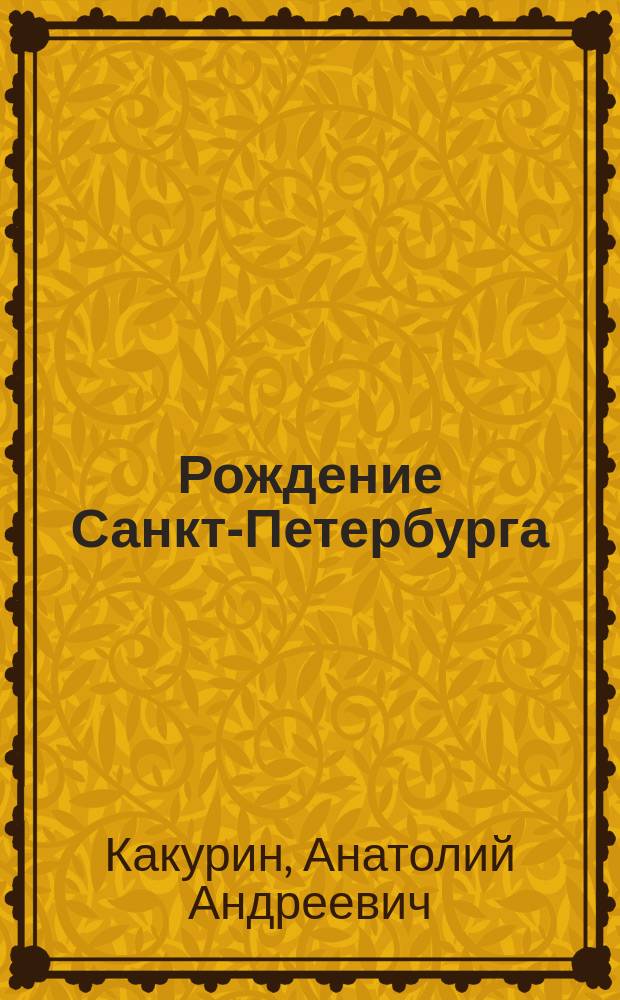 Рождение Санкт-Петербурга

Какурин, Анатолий Андреевич